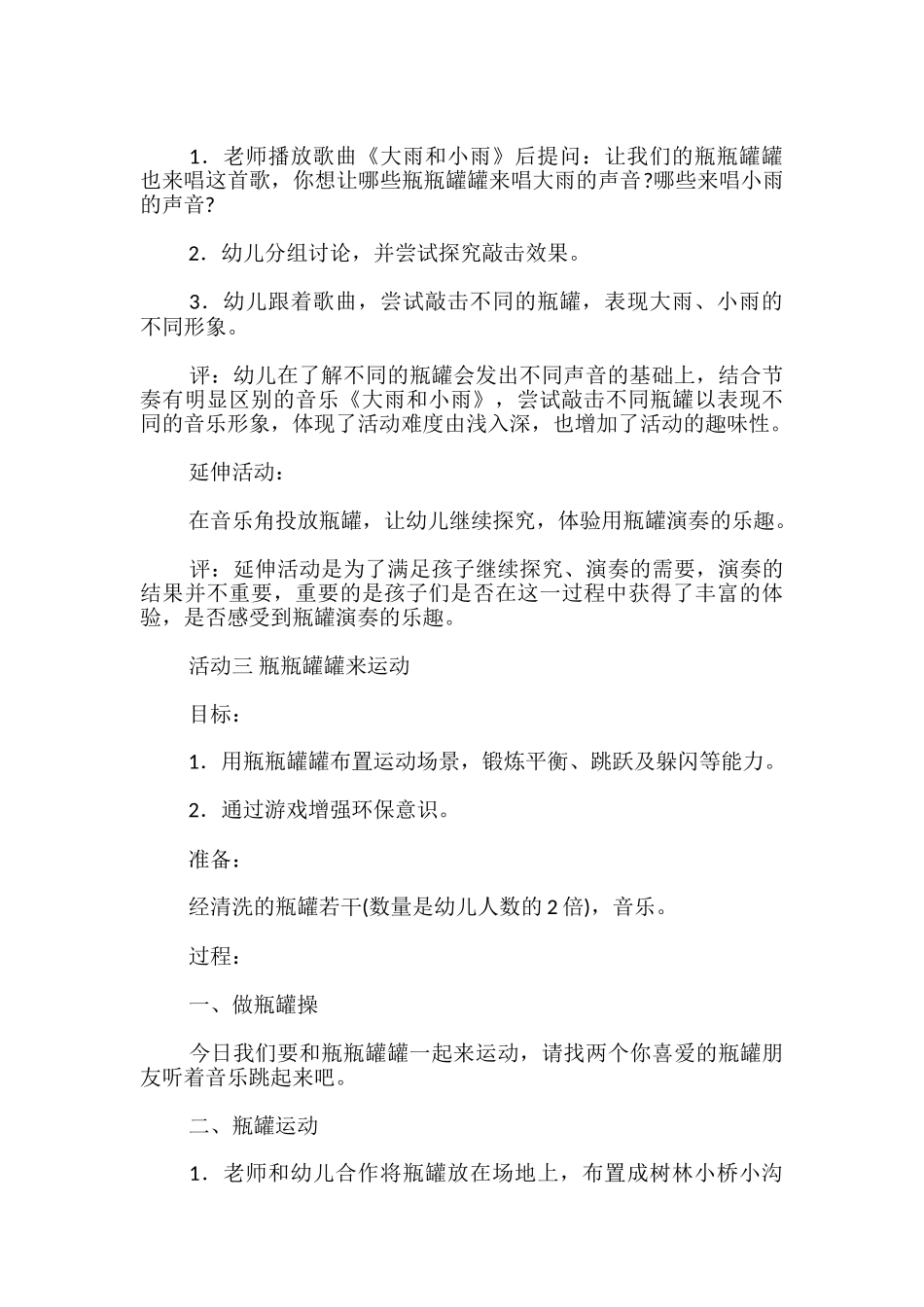 1．老师播放歌曲《大雨和小雨》后提问：让我们的瓶瓶罐罐也来唱这首歌，你想让哪些瓶瓶罐罐来唱大雨的声音?哪些来唱小雨的声音?

2．幼儿分组讨论，并尝试探究敲击效果。

3．幼儿跟着歌曲，尝试敲击不同的瓶罐，表现大雨、小雨的不同形象。

评：幼儿在了解不同的瓶罐会发出不同声音的基础上，结合节奏有明显区别的音乐《大雨和小雨》，尝试敲击不同瓶罐以表现不同的音乐形象，体现了活动难度由浅入深，也增加了活动的趣味性。

延伸活动：

在音乐角投放瓶罐，让幼儿继续探究，体验用瓶罐演奏的乐趣。

评：延伸活动是为了满足孩子继续探究、演奏的需要，演奏的结果并不重要，重要的是孩子们是否在这一过程中获得了丰富的体验，是否感受到瓶罐演奏的乐趣。

活动三 瓶瓶罐罐来运动

目标：

1．用瓶瓶罐罐布置运动场景，锻炼平衡、跳跃及躲闪等能力。

2．通过游戏增强环保意识。

准备：

经清洗的瓶罐若干(数量是幼儿人数的 2 倍)，音乐。

过程：

一、做瓶罐操

今日我们要和瓶瓶罐罐一起来运动，请找两个你喜爱的瓶罐朋友听着音乐跳起来吧。

二、瓶罐运动

1．老师和幼儿合作将瓶罐放在场地上，布置成树林小桥小沟